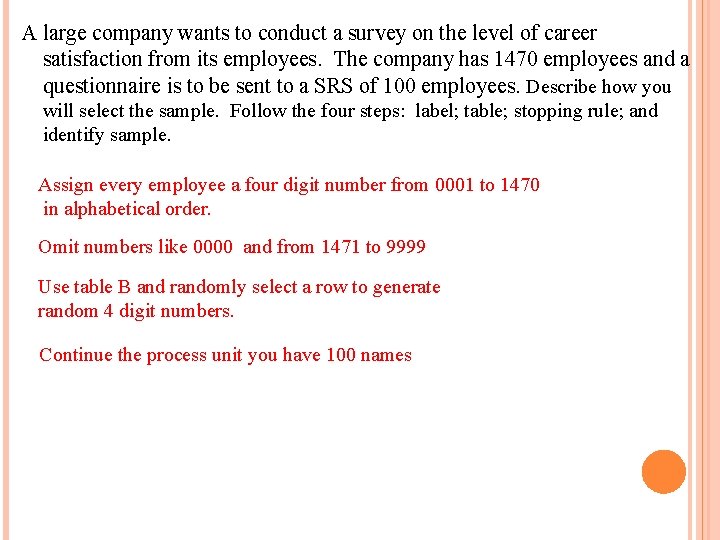 A large company wants to conduct a survey on the level of career satisfaction from its employees. The company has 1470 employees and a questionnaire is to be sent to a SRS of 100 employees. Describe how you will select the sample. Follow the four steps: label; table; stopping rule; and identify sample.

Assign every employee a four digit number from 0001 to 1470 in alphabetical order.

Omit numbers like 0000 and from 1471 to 9999

Use table B and randomly select a row to generate random 4 digit numbers.

Continue the process unit you have 100 names